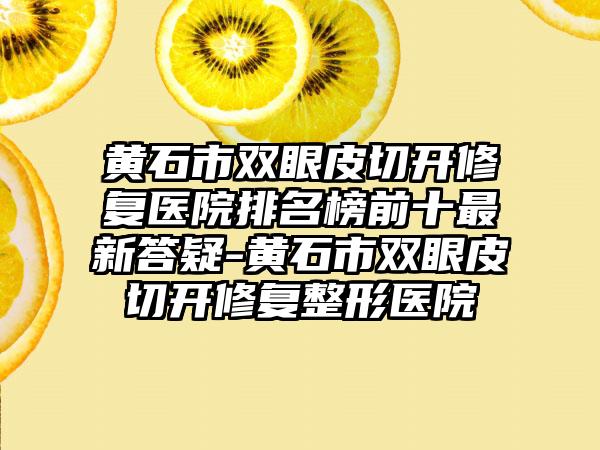 黄石市双眼皮切开修复医院排名榜前十最新答疑-黄石市双眼皮切开修复整形医院